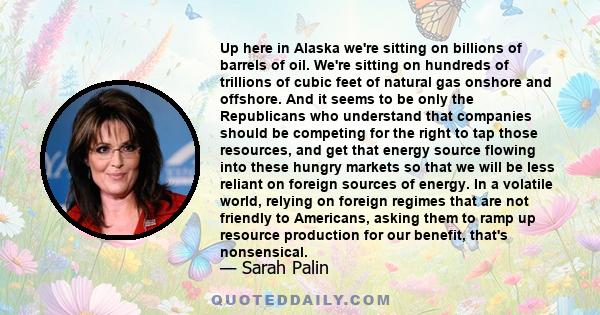 Up here in Alaska we're sitting on billions of barrels of oil. We're sitting on hundreds of trillions of cubic feet of natural gas onshore and offshore. And it seems to be only the Republicans who understand that companies should be competing for the right to tap those resources, and get that energy source flowing into these hungry markets so that we will be less reliant on foreign sources of energy. In a volatile world, relying on foreign regimes that are not friendly to Americans, asking them to ramp up resource production for our benefit, that's nonsensical.

— Sarah Palin

QUOTEDDAILY.COM